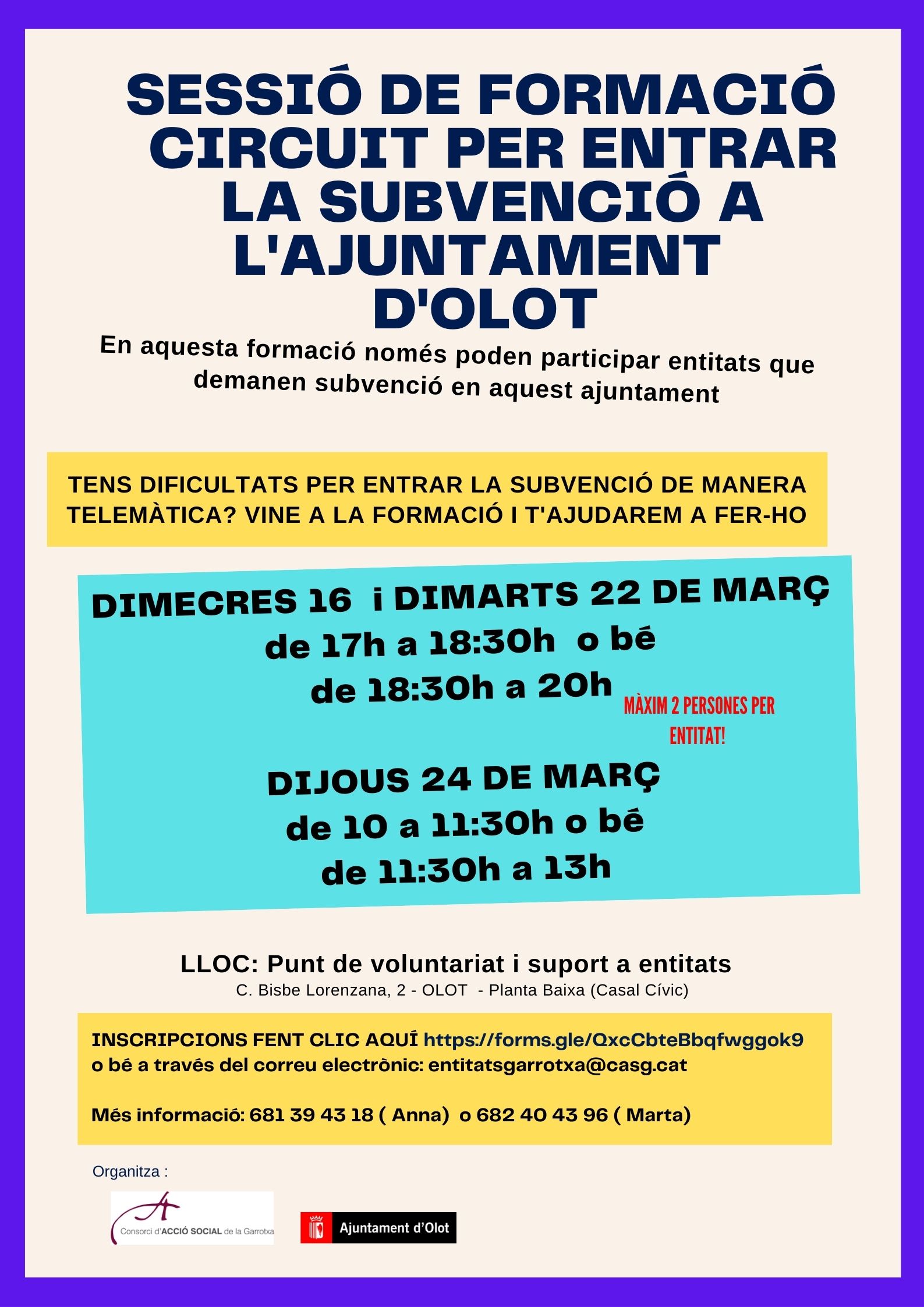 SESSIÓ DE FORMACIÓ CIRCUIT PER ENTRAR LA SUBVENCIÓ A L'AJUNTAMENT D'OLOT

En aquesta formació només poden participar entitats que demanen subvenció en aquest ajuntament

TENS DIFICULTATS PER ENTRAR LA SUBVENCIÓ DE MANERA TELEMÀTICA? VINE A LA FORMACIÓ I T'AJUDAREM A FER-HO

DIMECRES 16 i DIMARTS 22 DE MARÇ
de 17h a 18:30h o bé
de 18:30h a 20h

MÀXIM 2 PERSONES PER ENTITAT!

DIJOUS 24 DE MARÇ
de 10 a 11:30h o bé
de 11:30h a 13h

LLOC: Punt de voluntariat i suport a entitats
C. Bisbe Lorenzana, 2 - OLOT - Planta Baixa (Casal Cívic)

INSCRIPCIONS FENT CLIC AQUÍ https://forms.gle/QxcCbteBbqfwggok9
o bé a través del correu electrònic: entitatsgarrotxa@casg.cat

Més informació: 681 39 43 18 ( Anna) o 682 40 43 96 ( Marta)

Organitza :

Consorci d'ACCIÓ SOCIAL de la Garrotxa

Ajuntament d'Olot